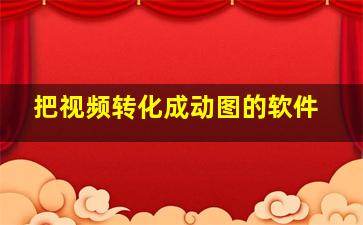 把视频转化成动图的软件